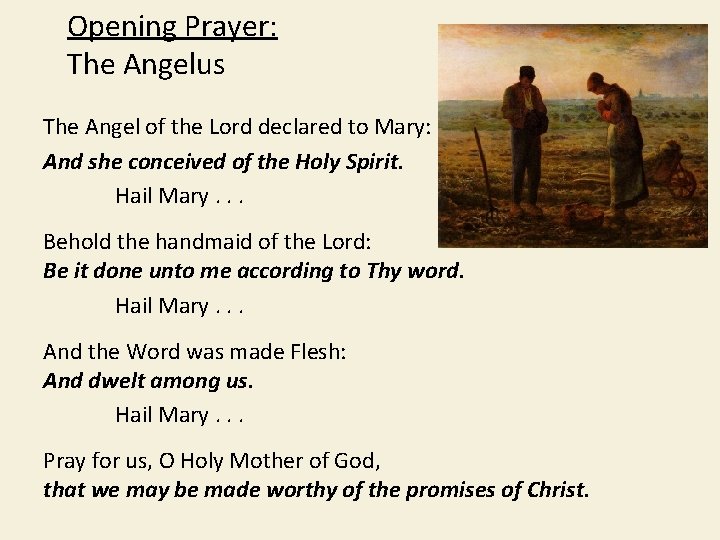 Opening Prayer:
The Angelus

The Angel of the Lord declared to Mary:
And she conceived of the Holy Spirit.

Hail Mary . . .

Behold the handmaid of the Lord:
Be it done unto me according to Thy word.

Hail Mary . . .

And the Word was made Flesh:
And dwelt among us.

Hail Mary . . .

Pray for us, O Holy Mother of God,
that we may be made worthy of the promises of Christ.